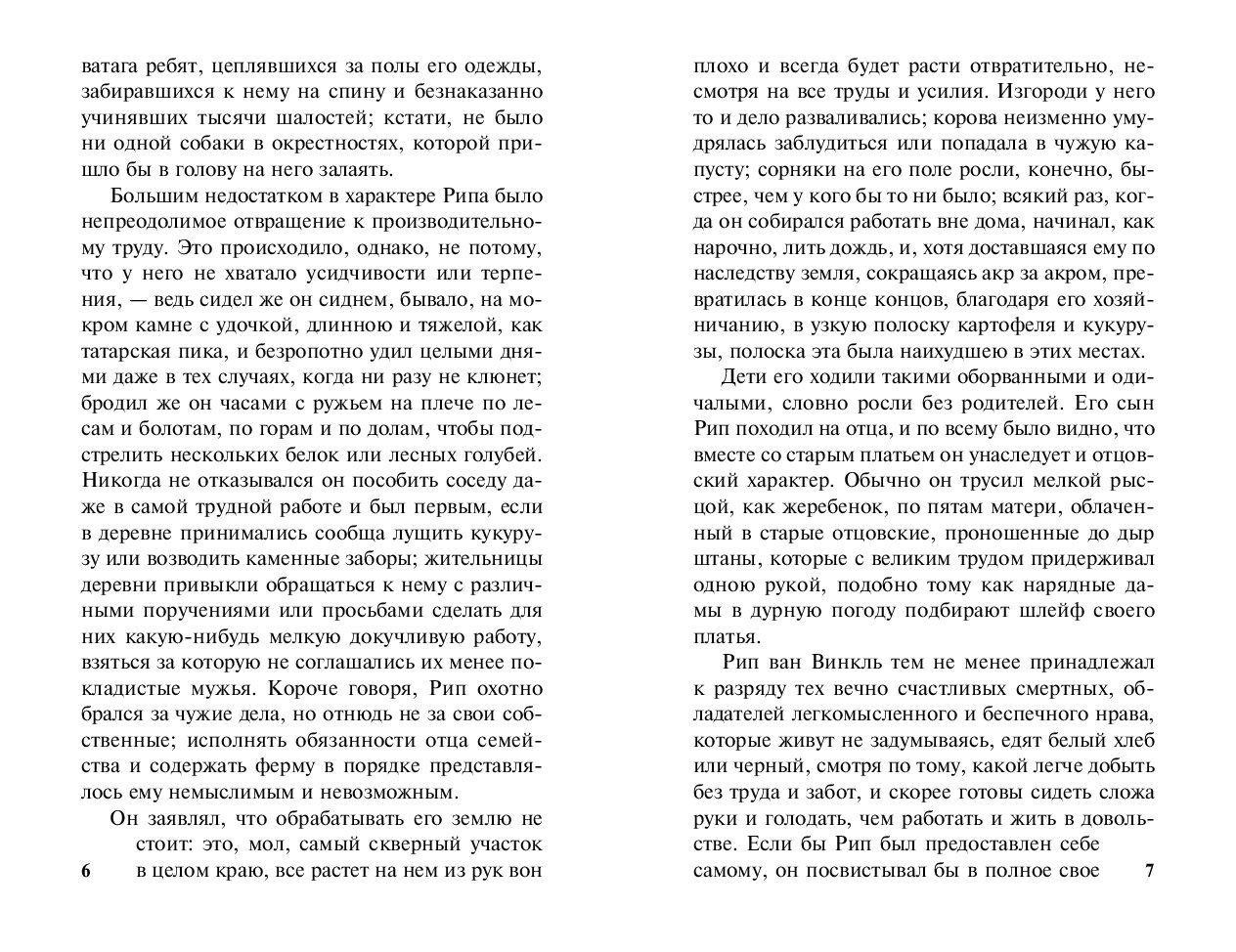 ватага ребят, цеплявшихся за полы его одежды, забиравшихся к нему на спину и безнаказанно учинявших тысячи шалостей; кстати, не было ни одной собаки в окрестностях, которой пришло бы в голову на него залаять.

Большим недостатком в характере Рипа было непреодолимое отвращение к производительному труду. Это происходило, однако, не потому, что у него не хватало усидчивости или терпения, — ведь сидел же он сиднем, бывало, на мокром камне с удочкой, длинною и тяжелой, как татарская пика, и безропотно удил целыми днями даже в тех случаях, когда ни разу не клюнет; бродил же он часами с ружьем на плече по лесам и болотам, по горам и по долам, чтобы подстрелить нескольких белок или лесных голубей. Никогда не отказывался он пособить соседу даже в самой трудной работе и был первым, если в деревне принимались сообща лущить кукурузу или возводить каменные заборы; жительницы деревни привыкли обращаться к нему с различными поручениями или просьбами сделать для них какую-нибудь мелкую докучливую работу, взяться за которую не соглашались их менее покладистые мужья. Короче говоря, Рип охотно брался за чужие дела, но отнюдь не за свои собственные; исполнять обязанности отца семейства и содержать ферму в порядке представлялось ему немыслимым и невозможным.

Он заявлял, что обрабатывать его землю не стоит: это, мол, самый скверный участок в целом краю, все растет на нем из рук вон

6

плохо и всегда будет расти отвратительно, несмотря на все труды и усилия. Изгороди у него то и дело разваливались; корова неизменно умудрялась заблудиться или попадала в чужую капусту; сорняки на его поле росли, конечно, быстрее, чем у кого бы то ни было; всякий раз, когда он собирался работать вне дома, начинал, как нарочно, лить дождь, и, хотя доставшаяся ему по наследству земля, сокращаясь акр за акром, превратилась в конце концов, благодаря его хозяйничанию, в узкую полоску картофеля и кукурузы, полоска эта была наихудшею в этих местах.

Дети его ходили такими оборванными и одичалыми, словно росли без родителей. Его сын Рип походил на отца, и по всему было видно, что вместе со старым платьем он унаследует и отцовский характер. Обычно он трусил мелкой рысцой, как жеребенок, по пятам матери, облаченный в старые отцовские, проношенные до дыр штаны, которые с великим трудом придерживал одною рукой, подобно тому как нарядные дамы в дурную погоду подбирают шлейф своего платья.

Рип ван Винкль тем не менее принадлежал к разряду тех вечно счастливых смертных, обладателей легкомысленного и беспечного нрава, которые живут не задумываясь, едят белый хлеб или черный, смотря по тому, какой легче добыть без труда и забот, и скорее готовы сидеть сложа руки и голодать, чем работать и жить в довольстве. Если бы Рип был предоставлен себе самому, он посвистывал бы в полное свое

7